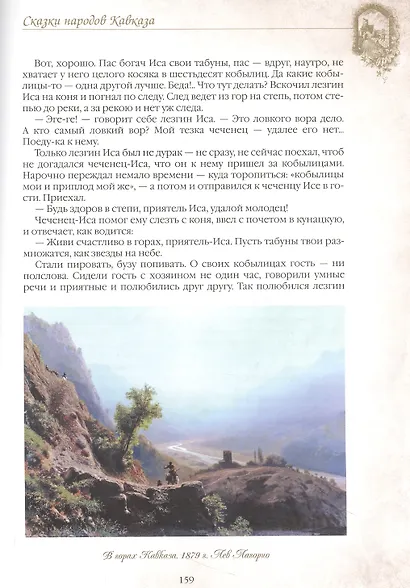 Сказки народов Кавказа

Вот, хорошо. Пас богач Иса свои табуны, пас — вдруг, наутро, не хватает у него целого косяка в шестьдесят кобылиц. Да какие кобылицы-то — одна другой лучше. Беда!.. Что тут делать? Вскочил лезгин Иса на коня и погнал по следу. След ведет из гор на степь, потом степью до реки, а за рекою и нет уж следа.

— Эге-ге! — говорит себе лезгин Иса. — Это ловкого вора дело. А кто самый ловкий вор? Мой тезка чеченец — удалее его нет... Поеду-ка к нему.

Только лезгин Иса был не дурак — не сразу, не сейчас поехал, чтоб не догадался чеченец-Иса, что он к нему пришел за кобылицами. Нарочно переждал немало времени — куда торопиться: «кобылицы мои и приплод мой же», — а потом и отправился к чеченцу Исе в гости. Приехал.

— Будь здоров в степи, приятель Иса, удалой молодец!

Чеченец-Иса помог ему слезть с коня, ввел с почетом в кунацкую, и отвечает, как водится:

— Живи счастливо в горах, приятель-Иса. Пусть табуны твои размножатся, как звезды на небе.

Стали пировать, бузу попивать. О своих кобылицах гость — ни полслова. Сидели гость с хозяином не один час, говорили умные речи и приятные и полюбились друг другу. Так полюбился лезгин

В горах Кавказа. 1879 г. Лев Лагорио

159